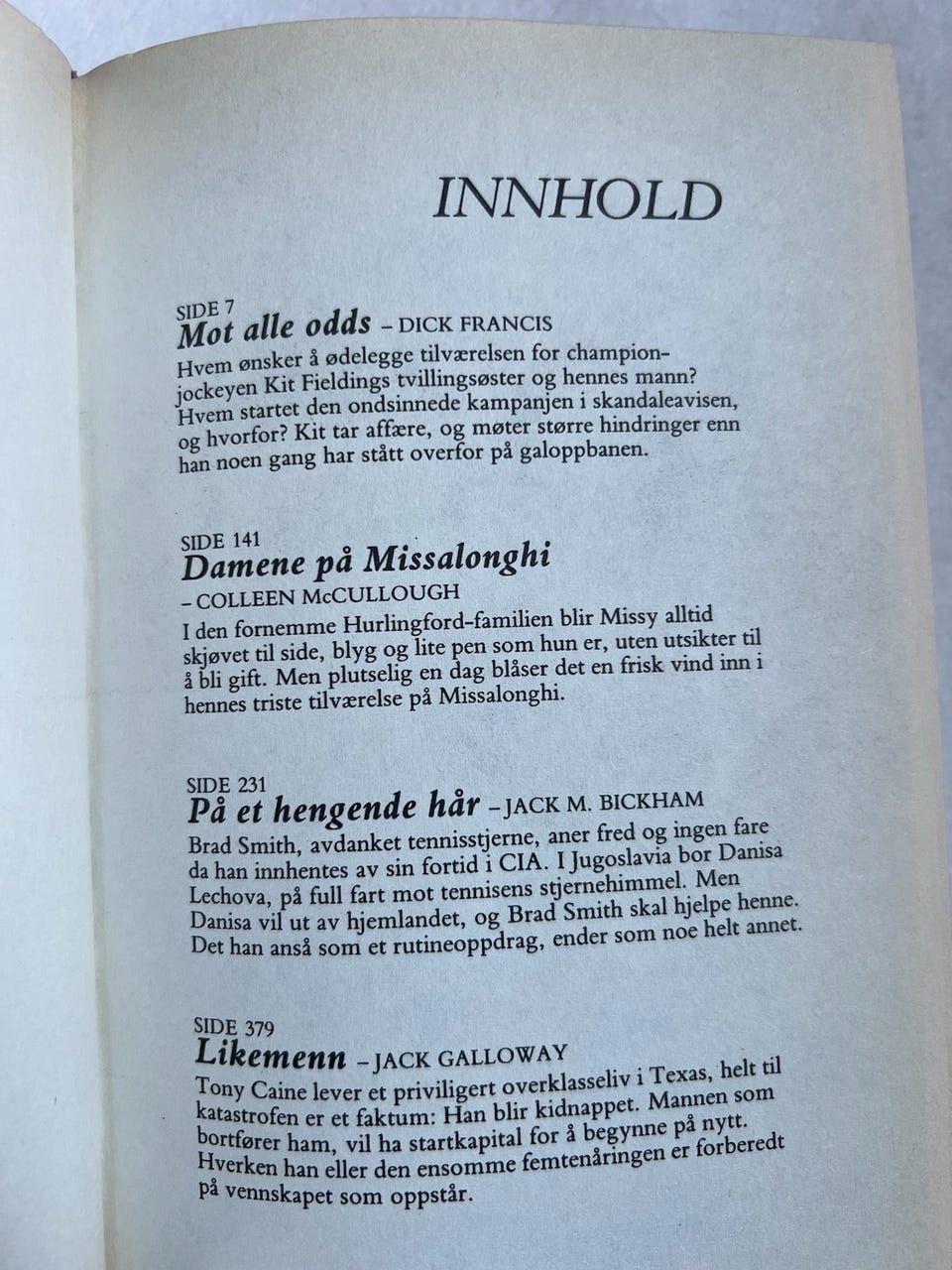 INNHOLD

SIDE 7
Mot alle odds – DICK FRANCIS
Hvem ønsker å ødelegge tilværelsen for championjockeyen Kit Fieldings tvillingsøster og hennes mann? Hvem startet den ondsinnede kampanjen i skandaleavisen, og hvorfor? Kit tar affære, og møter større hindringer enn han noen gang har stått overfor på galoppbanen.

SIDE 141
Damene på Missalonghi
– COLLEEN McCULLOUGH
I den fornemme Hurlingford-familien blir Missy alltid skjøvet til side, blyg og lite pen som hun er, uten utsikter til å bli gift. Men plutselig en dag blåser det en frisk vind inn i hennes triste tilværelse på Missalonghi.

SIDE 231
På et hengende hår – JACK M. BICKHAM
Brad Smith, avdanket tennisstjerne, aner fred og ingen fare da han innhentes av sin fortid i CIA. I Jugoslavia bor Danisa Lechova, på full fart mot tennisens stjernehimmel. Men Danisa vil ut av hjemlandet, og Brad Smith skal hjelpe henne. Det han anså som et rutineoppdrag, ender som noe helt annet.

SIDE 379
Likemenn – JACK GALLOWAY
Tony Caine lever et priviligert overklasseliv i Texas, helt til katastrofen er et faktum: Han blir kidnappet. Mannen som bortfører ham, vil ha startkapital for å begynne på nytt. Hverken han eller den ensomme femtenåringen er forberedt på vennskapet som oppstår.